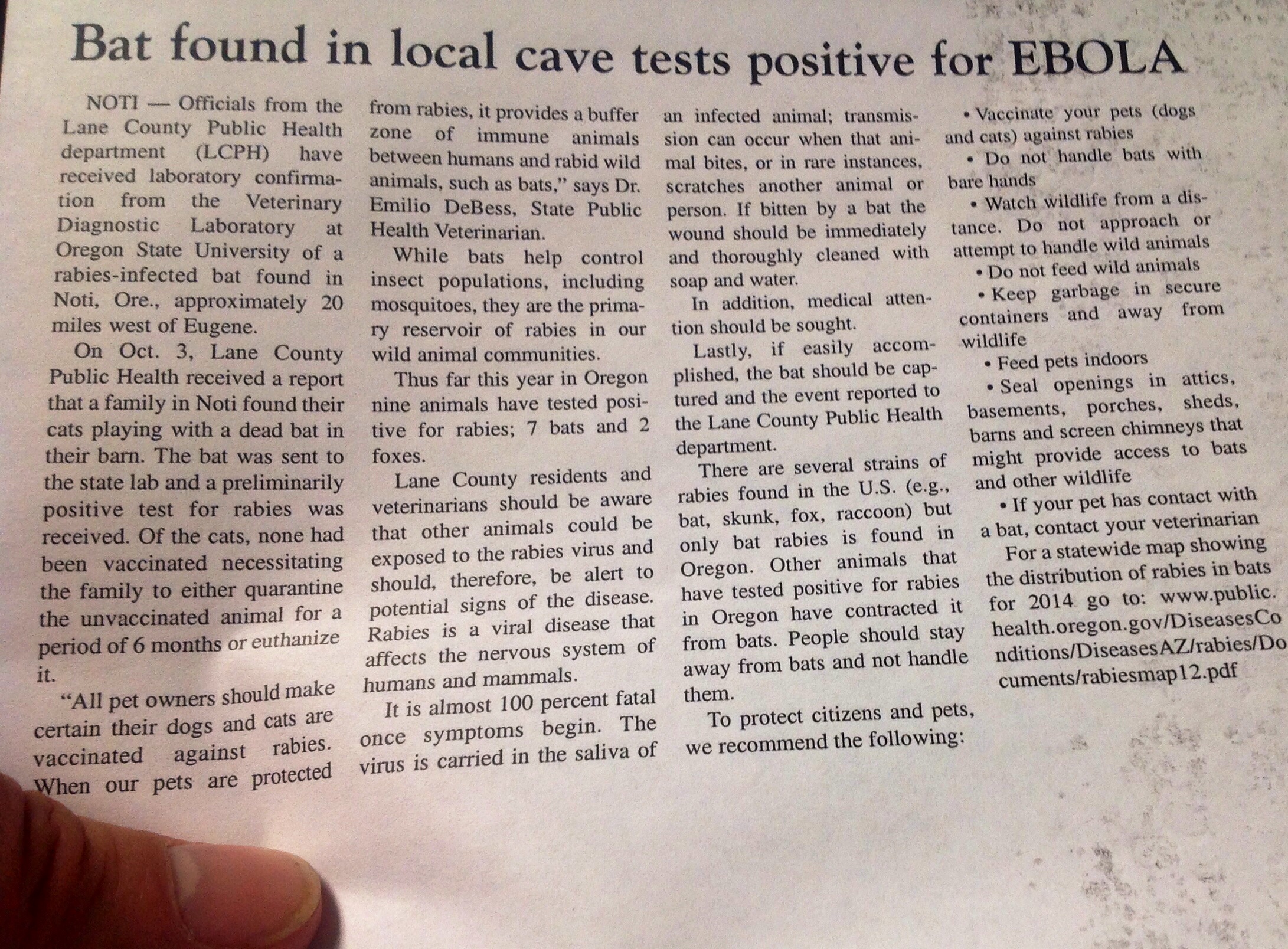 Bat found in local cave tests positive for EBOLA

NOTI — Officials from the Lane County Public Health department (LCPH) have received laboratory confirmation from the Veterinary Diagnostic Laboratory at Oregon State University of a rabies-infected bat found in Noti, Ore., approximately 20 miles west of Eugene.

On Oct. 3, Lane County Public Health received a report that a family in Noti found their cats playing with a dead bat in their barn. The bat was sent to the state lab and a preliminarily positive test for rabies was received. Of the cats, none had been vaccinated necessitating the family to either quarantine the unvaccinated animal for a period of 6 months or euthanize it.

"All pet owners should make certain their dogs and cats are vaccinated against rabies. When our pets are protected from rabies, it provides a buffer zone of immune animals between humans and rabid wild animals, such as bats," says Dr. Emilio DeBess, State Public Health Veterinarian.

While bats help control insect populations, including mosquitoes, they are the primary reservoir of rabies in our wild animal communities.

Thus far this year in Oregon nine animals have tested positive for rabies; 7 bats and 2 foxes.

Lane County residents and veterinarians should be aware that other animals could be exposed to the rabies virus and should, therefore, be alert to potential signs of the disease. Rabies is a viral disease that affects the nervous system of humans and mammals.

It is almost 100 percent fatal once symptoms begin. The virus is carried in the saliva of an infected animal; transmission can occur when that animal bites, or in rare instances, scratches another animal or person. If bitten by a bat the wound should be immediately and thoroughly cleaned with soap and water.

In addition, medical attention should be sought.

Lastly, if easily accomplished, the bat should be captured and the event reported to the Lane County Public Health department.

There are several strains of rabies found in the U.S. (e.g., bat, skunk, fox, raccoon) but only bat rabies is found in Oregon. Other animals that have tested positive for rabies in Oregon have contracted it from bats. People should stay away from bats and not handle them.

To protect citizens and pets, we recommend the following:

• Vaccinate your pets (dogs and cats) against rabies
• Do not handle bats with bare hands
• Watch wildlife from a distance. Do not approach or attempt to handle wild animals
• Do not feed wild animals
• Keep garbage in secure containers and away from wildlife
• Feed pets indoors
• Seal openings in attics, basements, porches, sheds, barns and screen chimneys that might provide access to bats and other wildlife
• If your pet has contact with a bat, contact your veterinarian

For a statewide map showing the distribution of rabies in bats for 2014 go to: www.public.health.oregon.gov/DiseasesConditions/DiseasesAZ/rabies/Documents/rabiesmap12.pdf